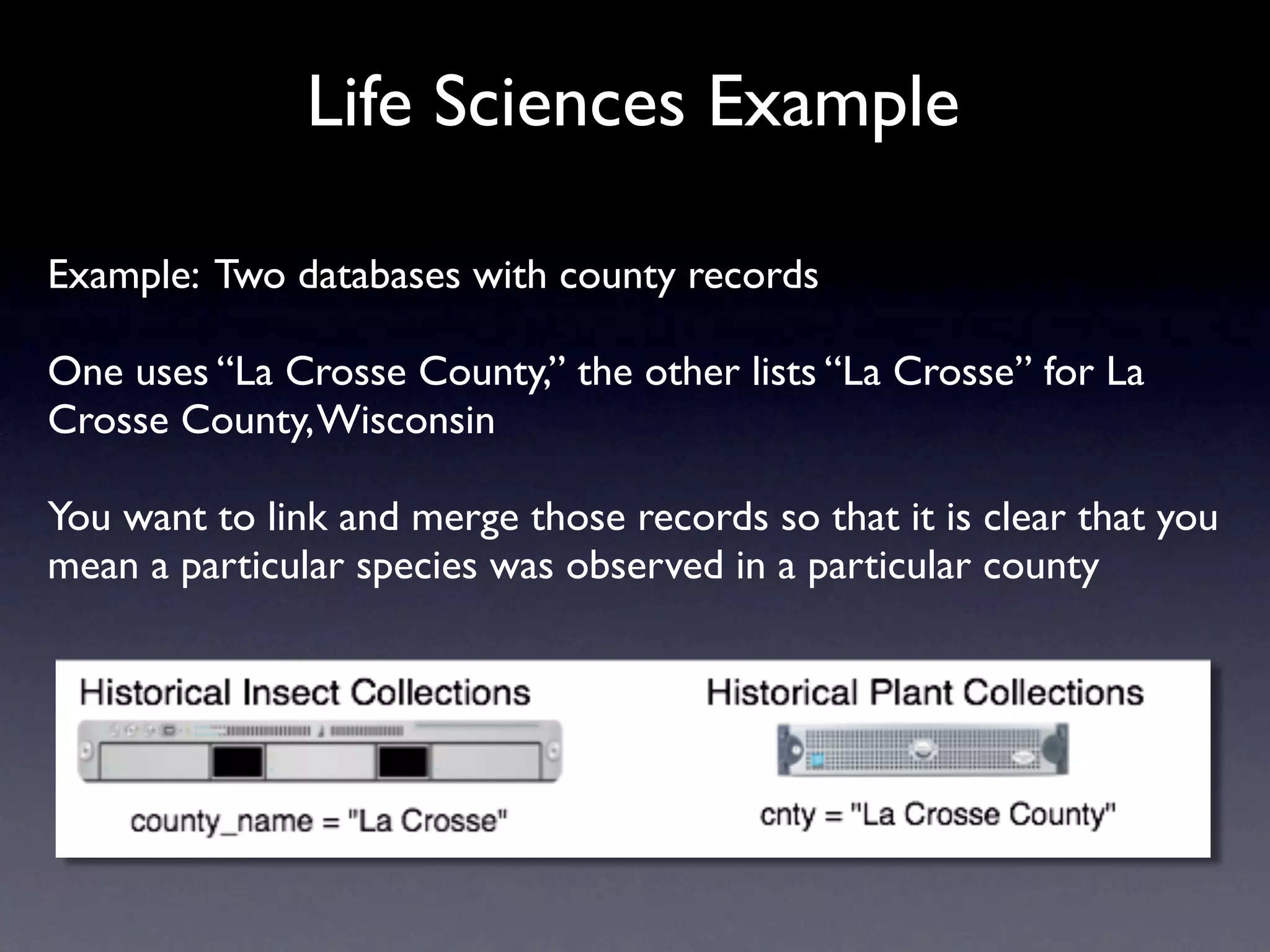 Life Sciences Example

Example: Two databases with county records

One uses “La Crosse County,” the other lists “La Crosse” for La Crosse County, Wisconsin

You want to link and merge those records so that it is clear that you mean a particular species was observed in a particular county

Historical Insect Collections

county_name = "La Crosse"

Historical Plant Collections

cnty = "La Crosse County"